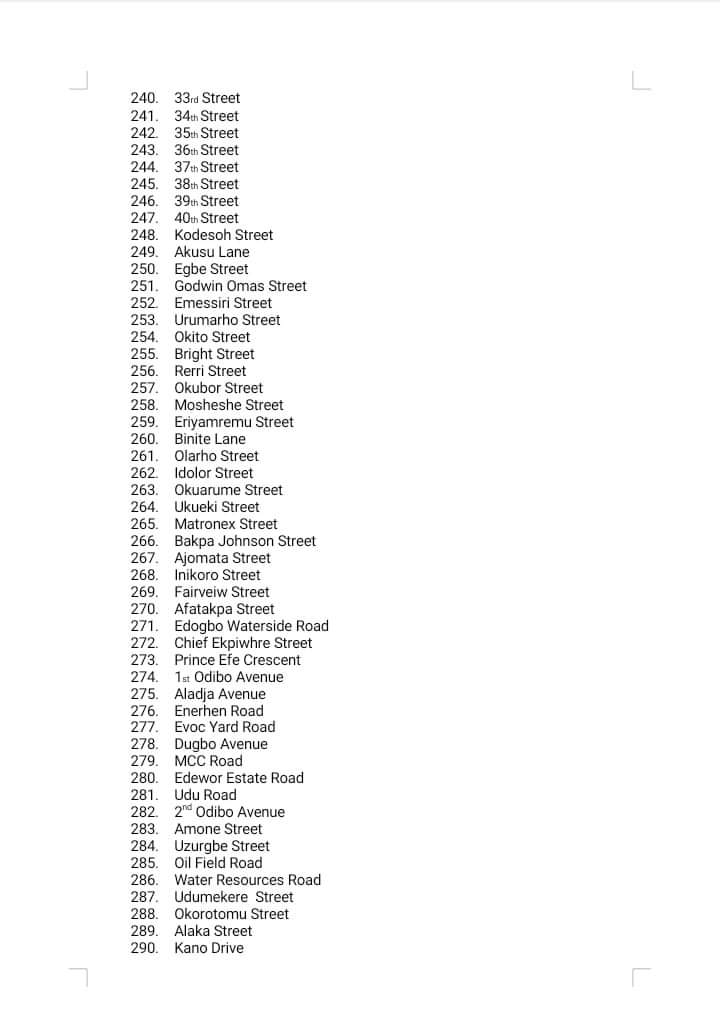 240. 33rd Street
241. 34th Street
242. 35th Street
243. 36th Street
244. 37th Street
245. 38th Street
246. 39th Street
247. 40th Street
248. Kodesoh Street
249. Akusu Lane
250. Egbe Street
251. Godwin Omas Street
252. Emessiri Street
253. Urumarho Street
254. Okito Street
255. Bright Street
256. Rerri Street
257. Okubor Street
258. Mosheshe Street
259. Eriyamremu Street
260. Binite Lane
261. Olarho Street
262. Idolor Street
263. Okuarume Street
264. Ukueki Street
265. Matronex Street
266. Bakpa Johnson Street
267. Ajomata Street
268. Inikoro Street
269. Fairveiw Street
270. Afatakpa Street
271. Edogbo Waterside Road
272. Chief Ekpiwhre Street
273. Prince Efe Crescent
274. 1st Odibo Avenue
275. Aladja Avenue
276. Enerhen Road
277. Evoc Yard Road
278. Dugbo Avenue
279. MCC Road
280. Edewor Estate Road
281. Udu Road
282. 2nd Odibo Avenue
283. Amone Street
284. Uzurgbe Street
285. Oil Field Road
286. Water Resources Road
287. Udumekere Street
288. Okorotomu Street
289. Alaka Street
290. Kano Drive